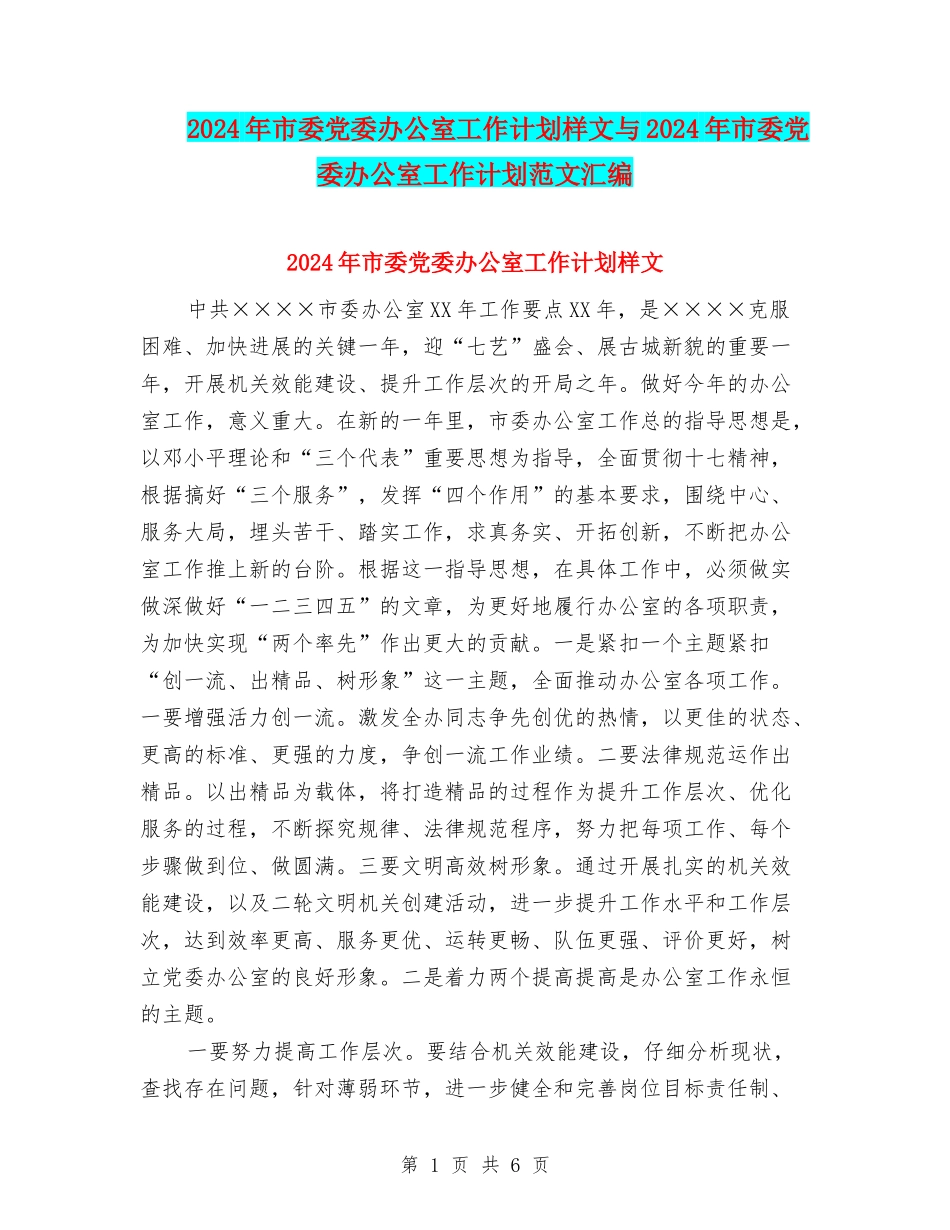 2024年市委党委办公室工作计划样文与2024年市委党委办公室工作计划范文汇编

2024年市委党委办公室工作计划样文

中共××××市委办公室XX年工作要点XX年，是××××克服困难、加快进展的关键一年，迎“七艺”盛会、展古城新貌的重要一年，开展机关效能建设、提升工作层次的开局之年。做好今年的办公室工作，意义重大。在新的一年里，市委办公室工作总的指导思想是，以邓小平理论和“三个代表”重要思想为指导，全面贯彻十七精神，根据搞好“三个服务”，发挥“四个作用”的基本要求，围绕中心、服务大局，埋头苦干、踏实工作，求真务实、开拓创新，不断把办公室工作推上新的台阶。根据这一指导思想，在具体工作中，必须做实做深做好“一二三四五”的文章，为更好地履行办公室的各项职责，为加快实现“两个率先”作出更大的贡献。一是紧扣一个主题紧扣“创一流、出精品、树形象”这一主题，全面推动办公室各项工作。一要增强活力创一流。激发全办同志争先创优的热情，以更佳的状态、更高的标准、更强的力度，争创一流工作业绩。二要法律规范运作出精品。以出精品为载体，将打造精品的过程作为提升工作层次、优化服务的过程，不断探究规律、法律规范程序，努力把每项工作、每个步骤做到位、做圆满。三要文明高效树形象。通过开展扎实的机关效能建设，以及二轮文明机关创建活动，进一步提升工作水平和工作层次，达到效率更高、服务更优、运转更畅、队伍更强、评价更好，树立党委办公室的良好形象。二是着力两个提高提高是办公室工作永恒的主题。

一要努力提高工作层次。要结合机关效能建设，仔细分析现状，查找存在问题，针对薄弱环节，进一步健全和完善岗位目标责任制、

第 1 页 共 6 页